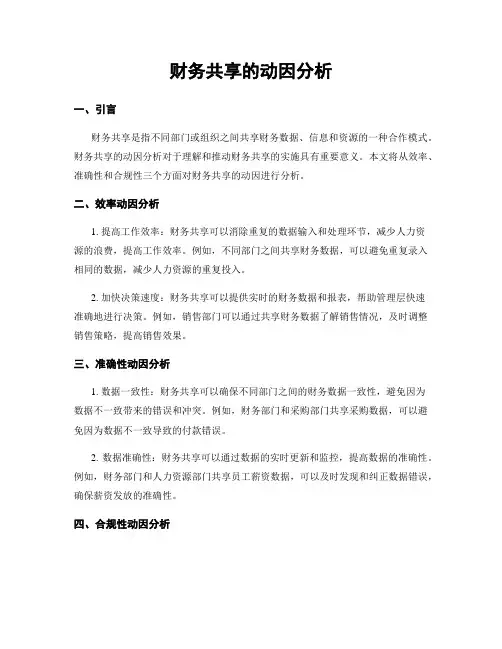 财务共享的动因分析

一、引言

财务共享是指不同部门或组织之间共享财务数据、信息和资源的一种合作模式。财务共享的动因分析对于理解和推动财务共享的实施具有重要意义。本文将从效率、准确性和合规性三个方面对财务共享的动因进行分析。

二、效率动因分析

1. 提高工作效率：财务共享可以消除重复的数据输入和处理环节，减少人力资源的浪费，提高工作效率。例如，不同部门之间共享财务数据，可以避免重复录入相同的数据，减少人力资源的重复投入。

2. 加快决策速度：财务共享可以提供实时的财务数据和报表，帮助管理层快速准确地进行决策。例如，销售部门可以通过共享财务数据了解销售情况，及时调整销售策略，提高销售效果。

三、准确性动因分析

1. 数据一致性：财务共享可以确保不同部门之间的财务数据一致性，避免因为数据不一致带来的错误和冲突。例如，财务部门和采购部门共享采购数据，可以避免因为数据不一致导致的付款错误。

2. 数据准确性：财务共享可以通过数据的实时更新和监控，提高数据的准确性。例如，财务部门和人力资源部门共享员工薪资数据，可以及时发现和纠正数据错误，确保薪资发放的准确性。

四、合规性动因分析